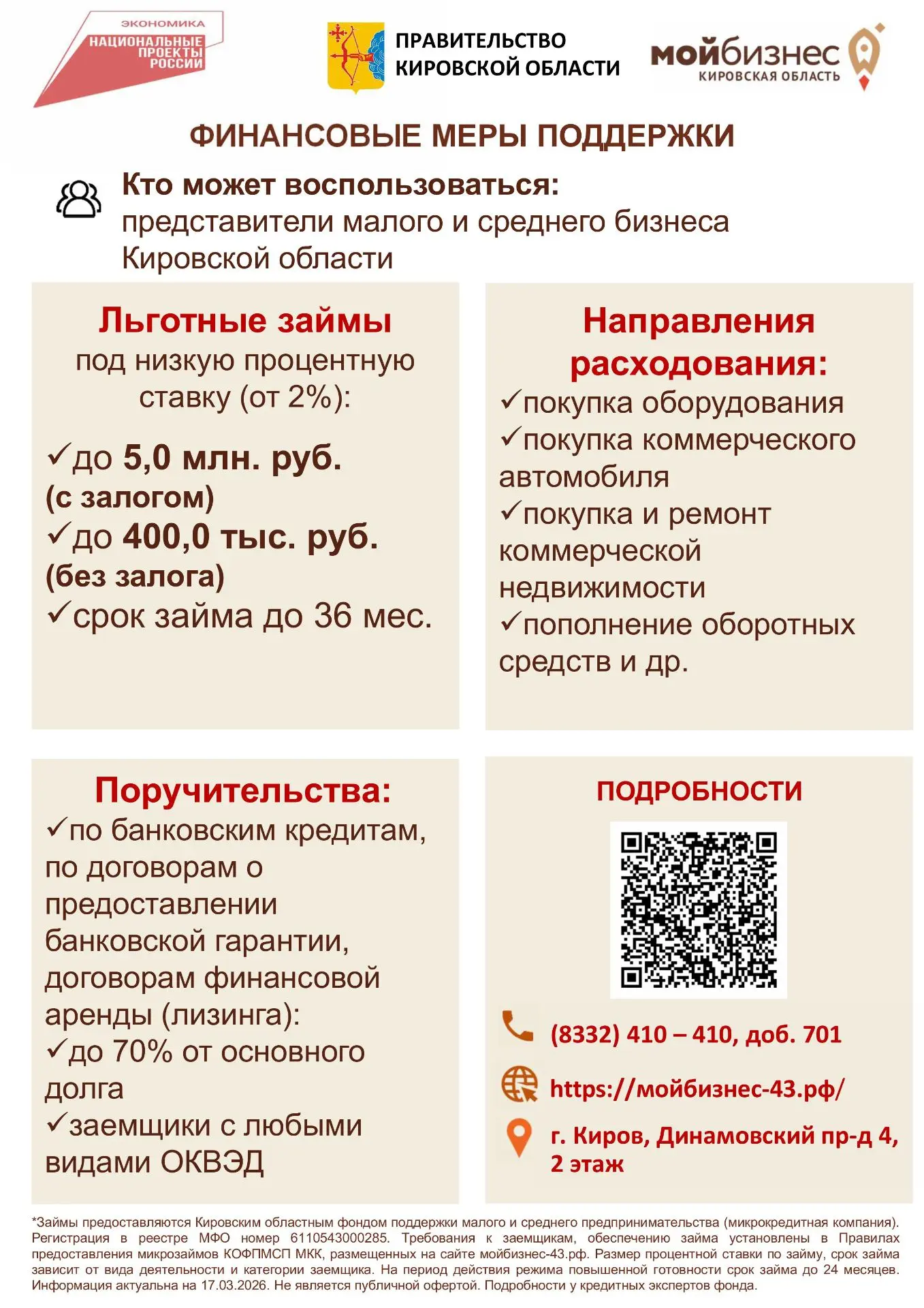 ЭКОНОМИКА
НАЦИОНАЛЬНЫЕ ПРОЕКТЫ РОССИИ

ПРАВИТЕЛЬСТВО КИРОВСКОЙ ОБЛАСТИ

мойбизнес
КИРОВСКАЯ ОБЛАСТЬ

ФИНАНСОВЫЕ МЕРЫ ПОДДЕРЖКИ

Кто может воспользоваться:
представители малого и среднего бизнеса Кировской области

Льготные займы
под низкую процентную ставку (от 2%):

✓до 5,0 млн. руб. (с залогом)
✓до 400,0 тыс. руб. (без залога)
✓срок займа до 36 мес.

Направления расходования:
✓покупка оборудования
✓покупка коммерческого автомобиля
✓покупка и ремонт коммерческой недвижимости
✓пополнение оборотных средств и др.

Поручительства:
✓по банковским кредитам, по договорам о предоставлении банковской гарантии, договорам финансовой аренды (лизинга):
✓до 70% от основного долга
✓заемщики с любыми видами ОКВЭД

ПОДРОБНОСТИ

(8332) 410 – 410, доб. 701

https://мойбизнес-43.рф/

г. Киров, Динамовский пр-д 4, 2 этаж

*Займы предоставляются Кировским областным фондом поддержки малого и среднего предпринимательства (микрокредитная компания). Регистрация в реестре МФО номер 6110543000285. Требования к заемщикам, обеспечению займа установлены в Правилах предоставления микрозаймов КОФПМСП МКК, размещенных на сайте мойбизнес-43.рф. Размер процентной ставки по займу, срок займа зависит от вида деятельности и категории заемщика. На период действия режима повышенной готовности срок займа до 24 месяцев. Информация актуальна на 17.03.2026. Не является публичной офертой. Подробности у кредитных экспертов фонда.